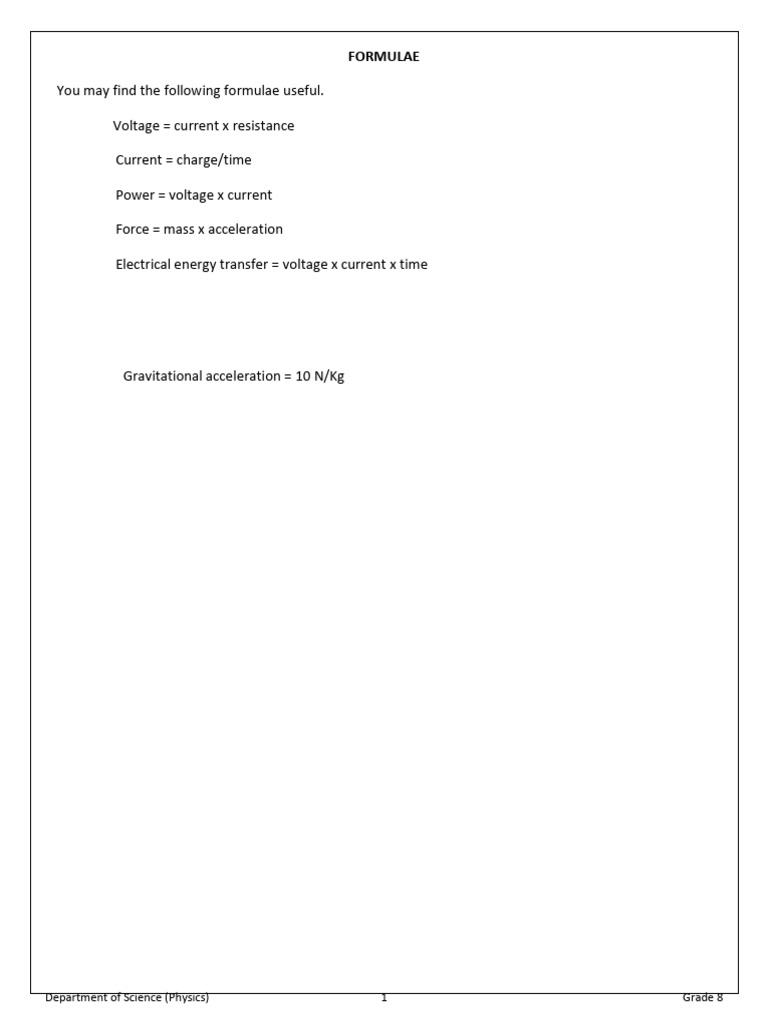 FORMULAE

You may find the following formulae useful.

Voltage = current x resistance

Current = charge/time

Power = voltage x current

Force = mass x acceleration

Electrical energy transfer = voltage x current x time

Gravitational acceleration = 10 N/Kg

Department of Science (Physics) 1 Grade 8